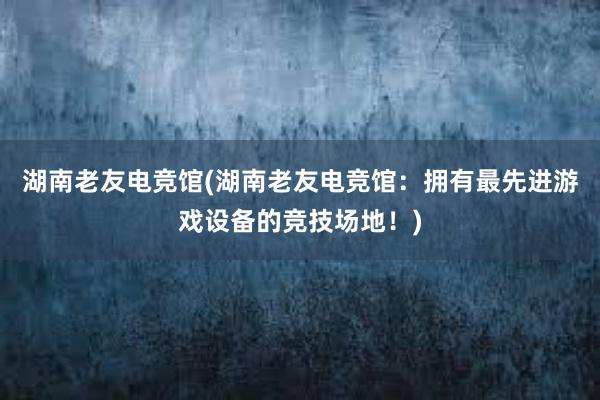 湖南老友电竞馆(湖南老友电竞馆：拥有最先进游戏设备的竞技场地！)